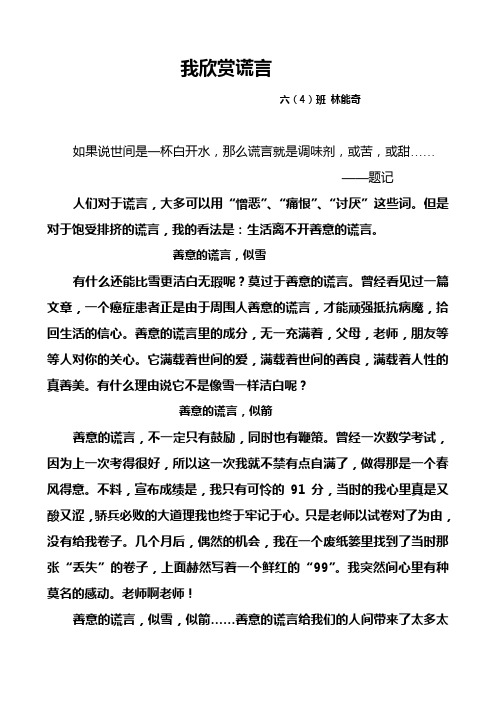 我欣赏谎言

六（4）班 林能奇

如果说世间是一杯白开水，那么谎言就是调味剂，或苦，或甜……

——题记

人们对于谎言，大多可以用“憎恶”、“痛恨”、“讨厌”这些词。但是对于饱受排挤的谎言，我的看法是：生活离不开善意的谎言。

善意的谎言，似雪

有什么还能比雪更洁白无瑕呢？莫过于善意的谎言。曾经看见过一篇文章，一个癌症患者正是由于周围人善意的谎言，才能顽强抵抗病魔，拾回生活的信心。善意的谎言里的成分，无一充满着，父母，老师，朋友等等人对你的关心。它满载着世间的爱，满载着世间的善良，满载着人性的真善美。有什么理由说它不是像雪一样洁白呢？

善意的谎言，似箭

善意的谎言，不一定只有鼓励，同时也有鞭策。曾经一次数学考试，因为上一次考得很好，所以这一次我就不禁有点自满了，做得那是一个春风得意。不料，宣布成绩是，我只有可怜的 91 分，当时的我心里真是又酸又涩，骄兵必败的大道理我也终于牢记于心。只是老师以试卷对了为由，没有给我卷子。几个月后，偶然的机会，我在一个废纸篓里找到了当时那张“丢失”的卷子，上面赫然写着一个鲜红的“99”。我突然间心里有种莫名的感动。老师啊老师！

善意的谎言，似雪，似箭……善意的谎言给我们的人间带来了太多太